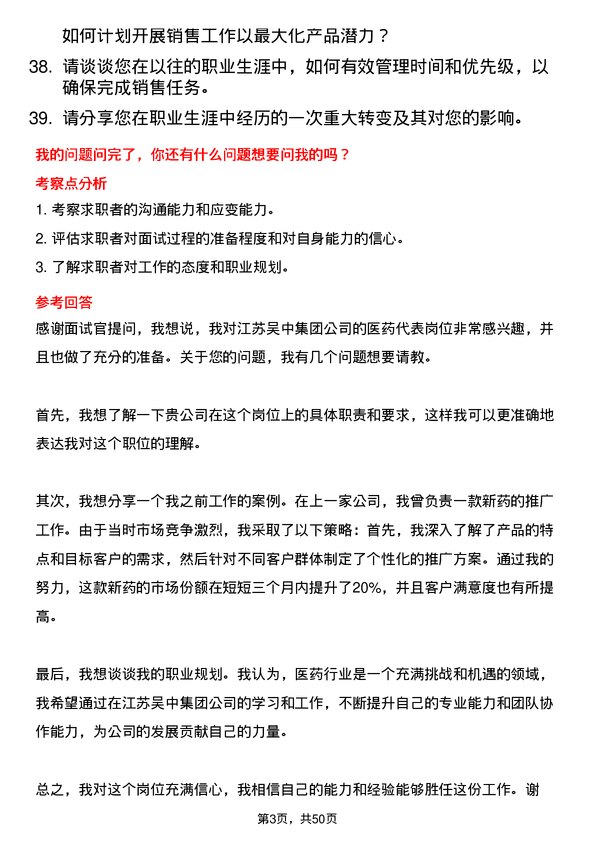 如何计划开展销售工作以最大化产品潜力？

38. 请谈谈您在以往的职业生涯中，如何有效管理时间和优先级，以确保完成销售任务。

39. 请分享您在职业生涯中经历的一次重大转变及其对您的影响。

我的问题问完了，你还有什么问题想要问我的吗？

考察点分析

1. 考察求职者的沟通能力和应变能力。

2. 评估求职者对面试过程的准备程度和对自身能力的信心。

3. 了解求职者对工作的态度和职业规划。

参考回答

感谢面试官提问，我想说，我对江苏吴中集团公司的医药代表岗位非常感兴趣，并且也做了充分的准备。关于您的问题，我有几个问题想要请教。

首先，我想了解一下贵公司在这个岗位上的具体职责和要求，这样我可以更准确地表达我对这个职位的理解。

其次，我想分享一个我之前工作的案例。在上一家公司，我曾负责一款新药的推广工作。由于当时市场竞争激烈，我采取了以下策略：首先，我深入了解了产品的特点和目标客户的需求，然后针对不同客户群体制定了个性化的推广方案。通过我的努力，这款新药的市场份额在短短三个月内提升了20%，并且客户满意度也有所提高。

最后，我想谈谈我的职业规划。我认为，医药行业是一个充满挑战和机遇的领域，我希望通过在江苏吴中集团公司的学习和工作，不断提升自己的专业能力和团队协作能力，为公司的发展贡献自己的力量。

总之，我对这个岗位充满信心，我相信自己的能力和经验能够胜任这份工作。谢

第3页，共50页